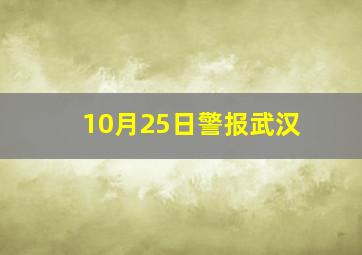 10月25日警报武汉